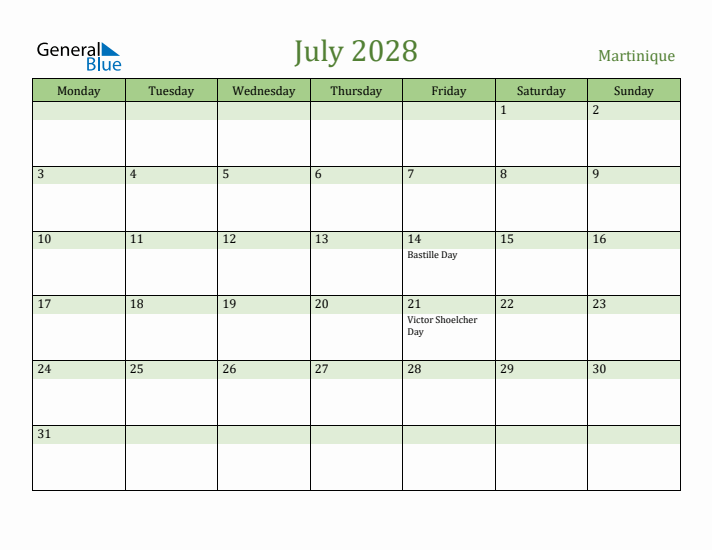 General
Blue

July 2028

Martinique

| Monday | Tuesday | Wednesday | Thursday | Friday | Saturday | Sunday |
|---|---|---|---|---|---|---|
| | | | | | 1 | 2 |
| 3 | 4 | 5 | 6 | 7 | 8 | 9 |
| 10 | 11 | 12 | 13 | 14 Bastille Day | 15 | 16 |
| 17 | 18 | 19 | 20 | 21 Victor Shoelcher Day | 22 | 23 |
| 24 | 25 | 26 | 27 | 28 | 29 | 30 |
| 31 | | | | | | |